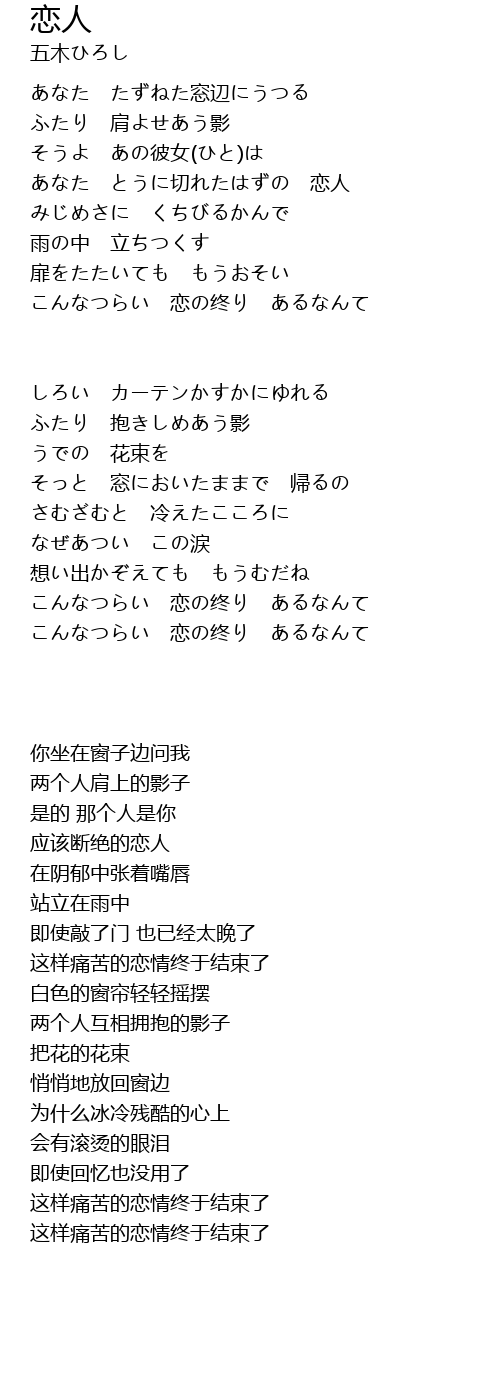 恋人
五木ひろし

あなた　たずねた窓辺にうつる
ふたり　肩よせあう影
そうよ　あの彼女(ひと)は
あなた　とうに切れたはずの　恋人
みじめさに　くちびるかんで
雨の中　立ちつくす
扉をたたいても　もうおそい
こんなつらい　恋の終り　あるなんて

しろい　カーテンかすかにゆれる
ふたり　抱きしめあう影
うでの　花束を
そっと　窓においたままで　帰るの
さむざむと　冷えたこころに
なぜあつい　この涙
想い出かぞえても　もうむだね
こんなつらい　恋の終り　あるなんて
こんなつらい　恋の終り　あるなんて

你坐在窗子边问我
两个人肩上的影子
是的 那个人是你
应该断绝的恋人
在阴郁中张着嘴唇
站立在雨中
即使敲了门 也已经太晚了
这样痛苦的恋情终于结束了
白色的窗帘轻轻摇摆
两个人互相拥抱的影子
把花的花束
悄悄地放回窗边
为什么冰冷残酷的心上
会有滚烫的眼泪
即使回忆也没用了
这样痛苦的恋情终于结束了
这样痛苦的恋情终于结束了